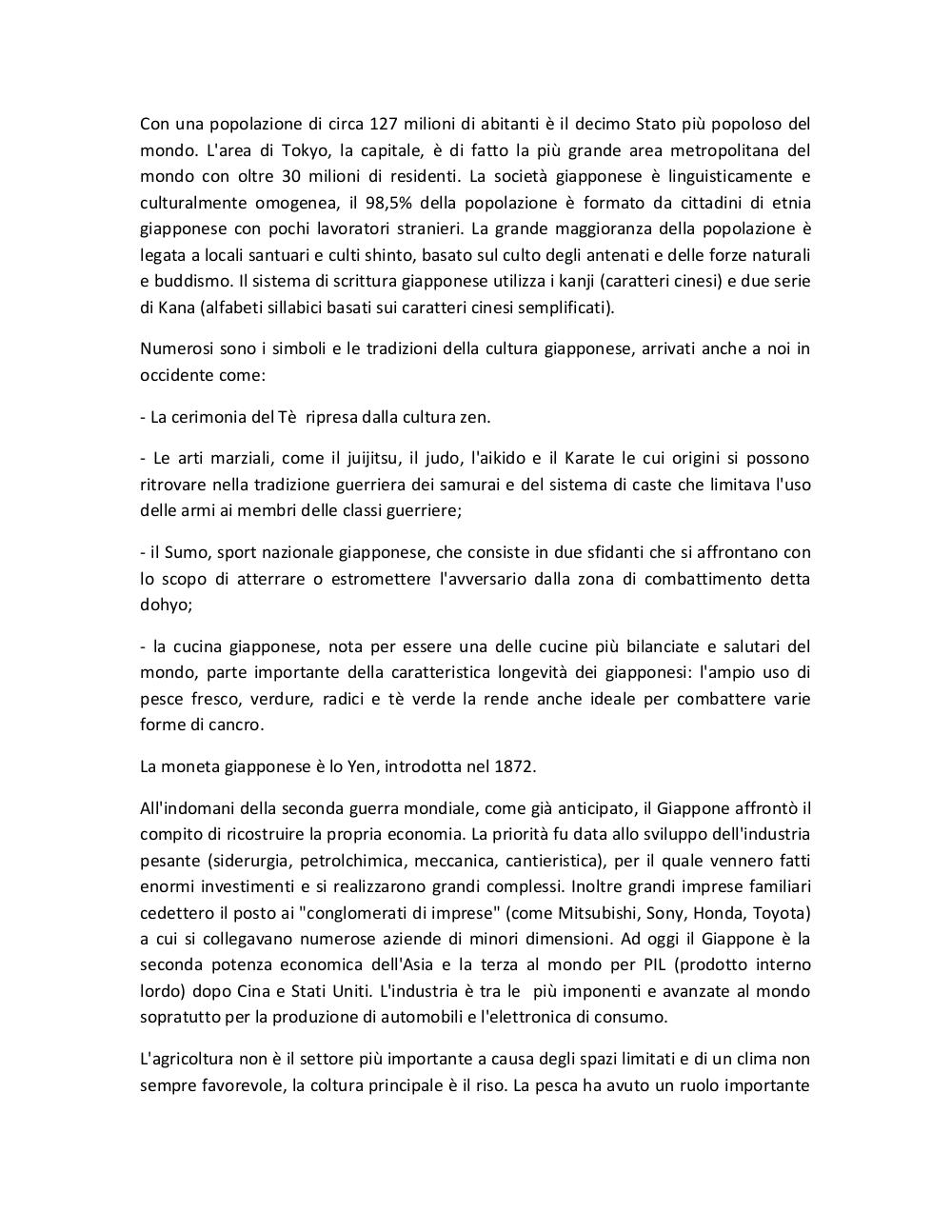 Con una popolazione di circa 127 milioni di abitanti è il decimo Stato più popoloso del mondo. L'area di Tokyo, la capitale, è di fatto la più grande area metropolitana del mondo con oltre 30 milioni di residenti. La società giapponese è linguisticamente e culturalmente omogenea, il 98,5% della popolazione è formato da cittadini di etnia giapponese con pochi lavoratori stranieri. La grande maggioranza della popolazione è legata a locali santuari e culti shinto, basato sul culto degli antenati e delle forze naturali e buddismo. Il sistema di scrittura giapponese utilizza i kanji (caratteri cinesi) e due serie di Kana (alfabeti sillabici basati sui caratteri cinesi semplificati).

Numerosi sono i simboli e le tradizioni della cultura giapponese, arrivati anche a noi in occidente come:

- La cerimonia del Tè ripresa dalla cultura zen.

- Le arti marziali, come il juijitsu, il judo, l'aikido e il Karate le cui origini si possono ritrovare nella tradizione guerriera dei samurai e del sistema di caste che limitava l'uso delle armi ai membri delle classi guerriere;

- il Sumo, sport nazionale giapponese, che consiste in due sfidanti che si affrontano con lo scopo di atterrare o estromettere l'avversario dalla zona di combattimento detta dohyo;

- la cucina giapponese, nota per essere una delle cucine più bilanciate e salutari del mondo, parte importante della caratteristica longevità dei giapponesi: l'ampio uso di pesce fresco, verdure, radici e tè verde la rende anche ideale per combattere varie forme di cancro.

La moneta giapponese è lo Yen, introdotta nel 1872.

All'indomani della seconda guerra mondiale, come già anticipato, il Giappone affrontò il compito di ricostruire la propria economia. La priorità fu data allo sviluppo dell'industria pesante (siderurgia, petrolchimica, meccanica, cantieristica), per il quale vennero fatti enormi investimenti e si realizzarono grandi complessi. Inoltre grandi imprese familiari cedettero il posto ai "conglomerati di imprese" (come Mitsubishi, Sony, Honda, Toyota) a cui si collegavano numerose aziende di minori dimensioni. Ad oggi il Giappone è la seconda potenza economica dell'Asia e la terza al mondo per PIL (prodotto interno lordo) dopo Cina e Stati Uniti. L'industria è tra le più imponenti e avanzate al mondo sopratutto per la produzione di automobili e l'elettronica di consumo.

L'agricoltura non è il settore più importante a causa degli spazi limitati e di un clima non sempre favorevole, la coltura principale è il riso. La pesca ha avuto un ruolo importante